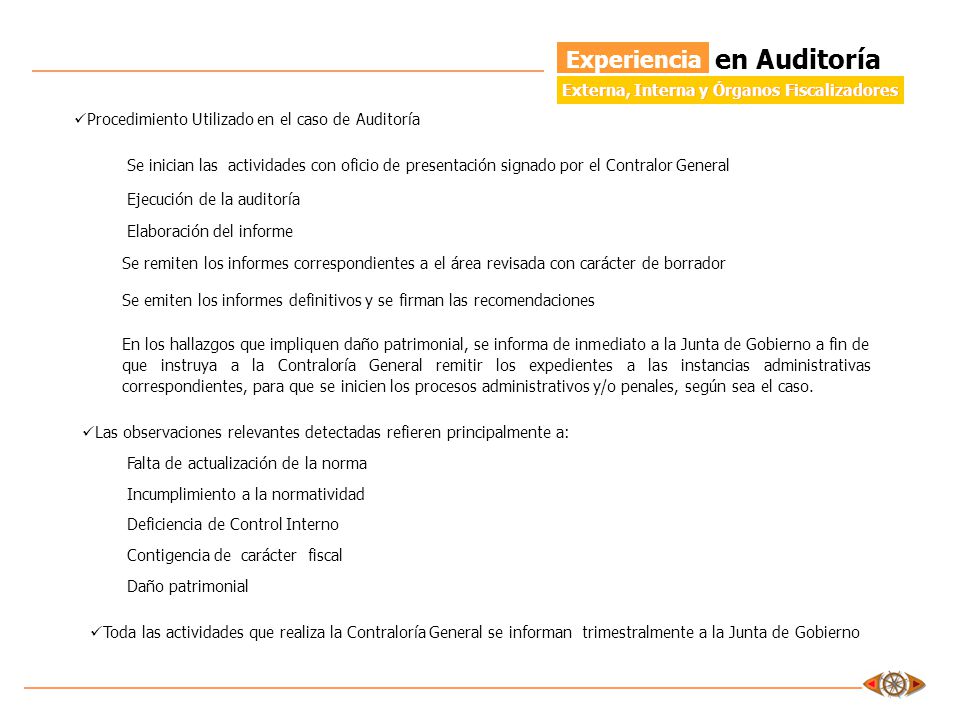 Experiencia en Auditoría
Externa, Interna y Órganos Fiscalizadores

✓Procedimiento Utilizado en el caso de Auditoría

Se inician las actividades con oficio de presentación signado por el Contralor General

Ejecución de la auditoría

Elaboración del informe

Se remiten los informes correspondientes a el área revisada con carácter de borrador

Se emiten los informes definitivos y se firman las recomendaciones

En los hallazgos que impliquen daño patrimonial, se informa de inmediato a la Junta de Gobierno a fin de que instruya a la Contraloría General remitir los expedientes a las instancias administrativas correspondientes, para que se inicien los procesos administrativos y/o penales, según sea el caso.

✓Las observaciones relevantes detectadas refieren principalmente a:

Falta de actualización de la norma

Incumplimiento a la normatividad

Deficiencia de Control Interno

Contigencia de carácter fiscal

Daño patrimonial

✓Toda las actividades que realiza la Contraloría General se informan trimestralmente a la Junta de Gobierno